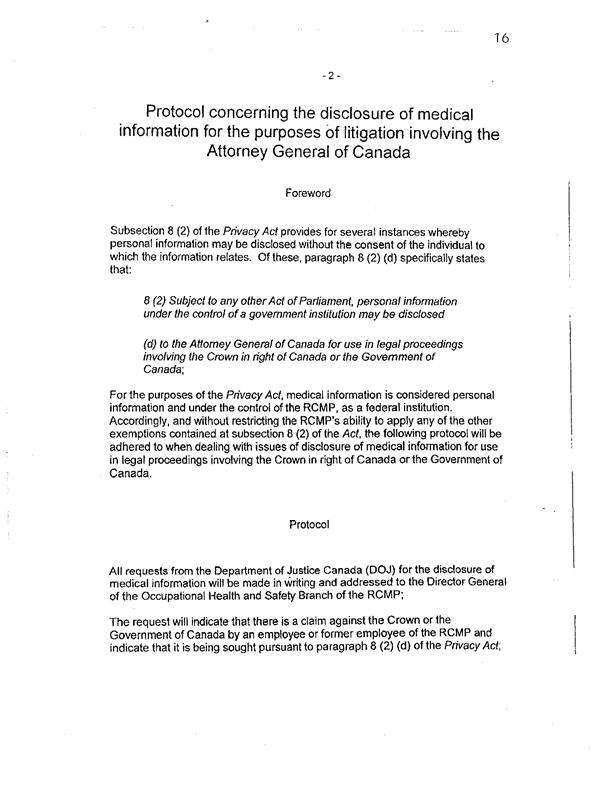 16

- 2 -

Protocol concerning the disclosure of medical information for the purposes of litigation involving the Attorney General of Canada

Foreword

Subsection 8 (2) of the Privacy Act provides for several instances whereby personal information may be disclosed without the consent of the individual to which the information relates. Of these, paragraph 8 (2) (d) specifically states that:

8 (2) Subject to any other Act of Parliament, personal information under the control of a government institution may be disclosed

(d) to the Attorney General of Canada for use in legal proceedings involving the Crown in right of Canada or the Government of Canada;

For the purposes of the Privacy Act, medical information is considered personal information and under the control of the RCMP, as a federal institution. Accordingly, and without restricting the RCMP's ability to apply any of the other exemptions contained at subsection 8 (2) of the Act, the following protocol will be adhered to when dealing with issues of disclosure of medical information for use in legal proceedings involving the Crown in right of Canada or the Government of Canada.

Protocol

All requests from the Department of Justice Canada (DOJ) for the disclosure of medical information will be made in writing and addressed to the Director General of the Occupational Health and Safety Branch of the RCMP;

The request will indicate that there is a claim against the Crown or the Government of Canada by an employee or former employee of the RCMP and indicate that it is being sought pursuant to paragraph 8 (2) (d) of the Privacy Act;